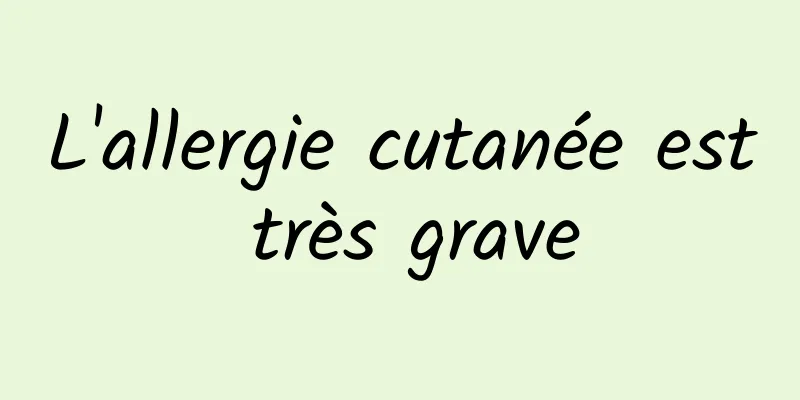 L'allergie cutanée est très grave